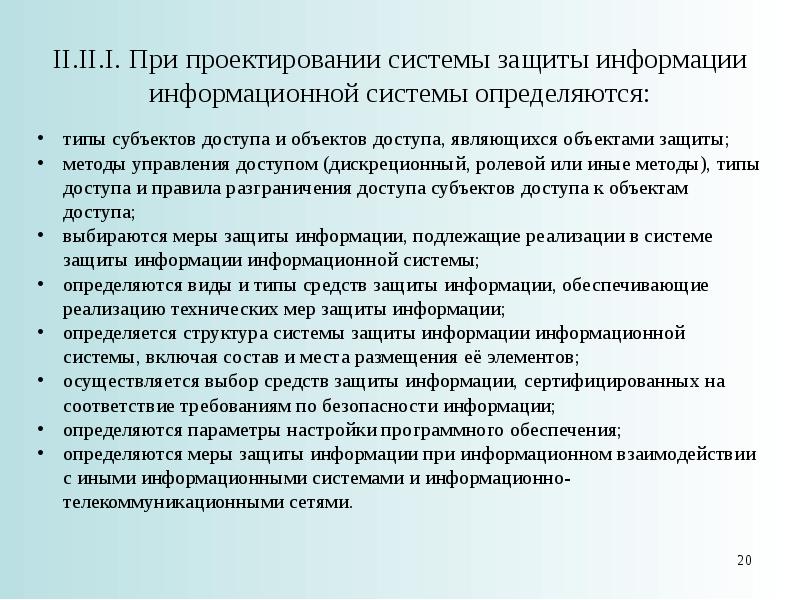 II.II.I. При проектировании системы защиты информации информационной системы определяются:

• типы субъектов доступа и объектов доступа, являющихся объектами защиты;
• методы управления доступом (дискреционный, ролевой или иные методы), типы доступа и правила разграничения доступа субъектов доступа к объектам доступа;
• выбираются меры защиты информации, подлежащие реализации в системе защиты информации информационной системы;
• определяются виды и типы средств защиты информации, обеспечивающие реализацию технических мер защиты информации;
• определяется структура системы защиты информации информационной системы, включая состав и места размещения её элементов;
• осуществляется выбор средств защиты информации, сертифицированных на соответствие требованиям по безопасности информации;
• определяются параметры настройки программного обеспечения;
• определяются меры защиты информации при информационном взаимодействии с иными информационными системами и информационно-телекоммуникационными сетями.

20